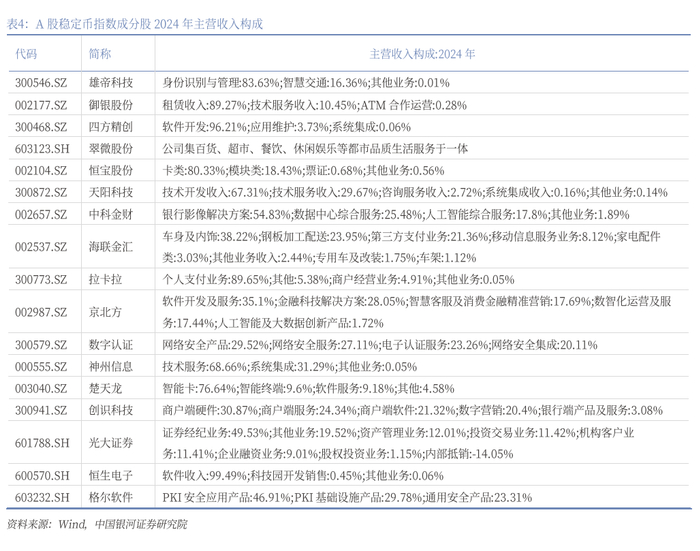 表4：A 股稳定币指数成分股 2024 年主营收入构成

| 代码 | 简称 | 主营收入构成:2024 年 |
|---|---|---|
| 300546.SZ | 雄帝科技 | 身份识别与管理:83.63%;智慧交通:16.36%;其他业务:0.01% |
| 002177.SZ | 御银股份 | 租赁收入:89.27%;技术服务收入:10.45%;ATM 合作运营:0.28% |
| 300468.SZ | 四方精创 | 软件开发:96.21%;应用维护:3.73%;系统集成:0.06% |
| 603123.SH | 翠微股份 | 公司集百货、超市、餐饮、休闲娱乐等都市品质生活服务于一体 |
| 002104.SZ | 恒宝股份 | 卡类:80.33%;模块类:18.43%;票证:0.68%;其他业务:0.56% |
| 300872.SZ | 天阳科技 | 技术开发收入:67.31%;技术服务收入:29.67%;咨询服务收入:2.72%;系统集成收入:0.16%;其他业务:0.14% |
| 002657.SZ | 中科金财 | 银行影像解决方案:54.83%;数据中心综合服务:25.48%;人工智能综合服务:17.8%;其他业务:1.89% |
| 002537.SZ | 海联金汇 | 车身及内饰:38.22%;钢板加工配送:23.95%;第三方支付业务:21.36%;移动信息服务业务:8.12%;家电配件类:3.03%;其他业务收入:2.44%;专用车及改装:1.75%;车架:1.12% |
| 300773.SZ | 拉卡拉 | 个人支付业务:89.65%;其他:5.38%;商户经营业务:4.91%;其他业务:0.05% |
| 002987.SZ | 京北方 | 软件开发及服务:35.1%;金融科技解决方案:28.05%;智慧客服及消费金融精准营销:17.69%;数智化运营及服务:17.44%;人工智能及大数据创新产品:1.72% |
| 300579.SZ | 数字认证 | 网络安全产品:29.52%;网络安全服务:27.11%;电子认证服务:23.26%;网络安全集成:20.11% |
| 000555.SZ | 神州信息 | 技术服务:68.66%;系统集成:31.29%;其他业务:0.05% |
| 003040.SZ | 楚天龙 | 智能卡:76.64%;智能终端:9.6%;软件服务:9.18%;其他:4.58% |
| 300941.SZ | 创识科技 | 商户端硬件:30.87%;商户端服务:24.34%;商户端软件:21.32%;数字营销:20.4%;银行端产品及服务:3.08% |
| 601788.SH | 光大证券 | 证券经纪业务:49.53%;其他业务:19.52%;资产管理业务:12.01%;投资交易业务:11.42%;机构客户业务:11.41%;企业融资业务:9.01%;股权投资业务:1.15%;内部抵销:-14.05% |
| 600570.SH | 恒生电子 | 软件收入:99.49%;科技园开发销售:0.45%;其他业务:0.06% |
| 603232.SH | 格尔软件 | PKI 安全应用产品:46.91%;PKI 基础设施产品:29.78%;通用安全产品:23.31% |

资料来源：Wind，中国银河证券研究院